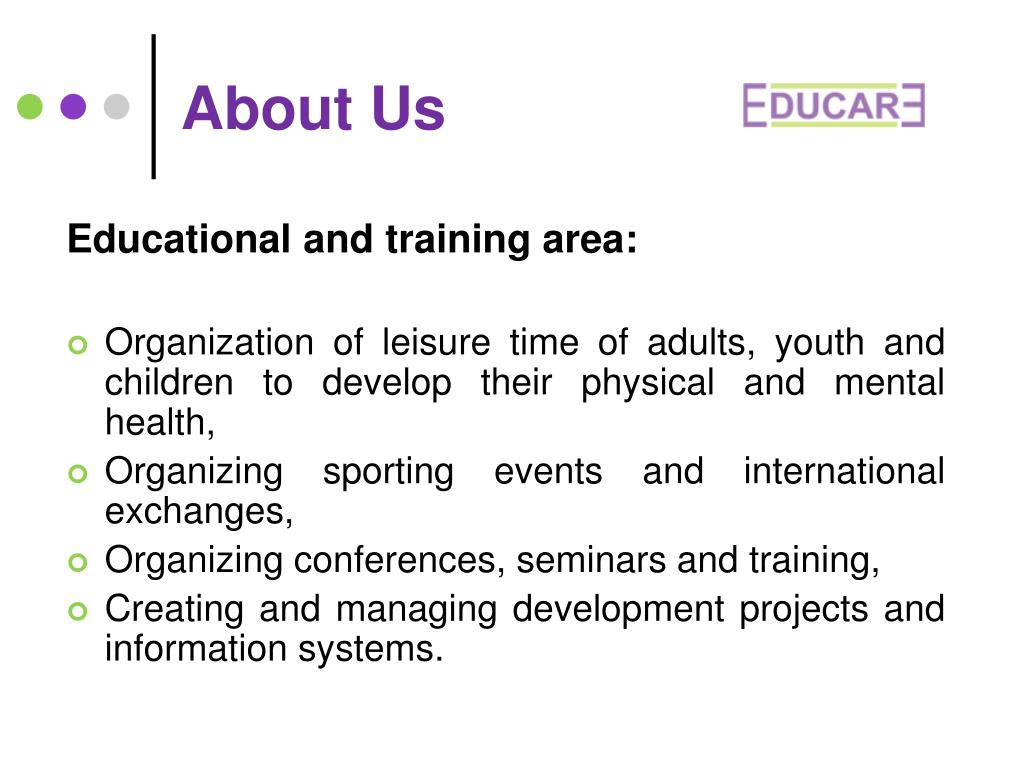 About Us

EDUCARE

Educational and training area:

• Organization of leisure time of adults, youth and children to develop their physical and mental health,
• Organizing sporting events and international exchanges,
• Organizing conferences, seminars and training,
• Creating and managing development projects and information systems.